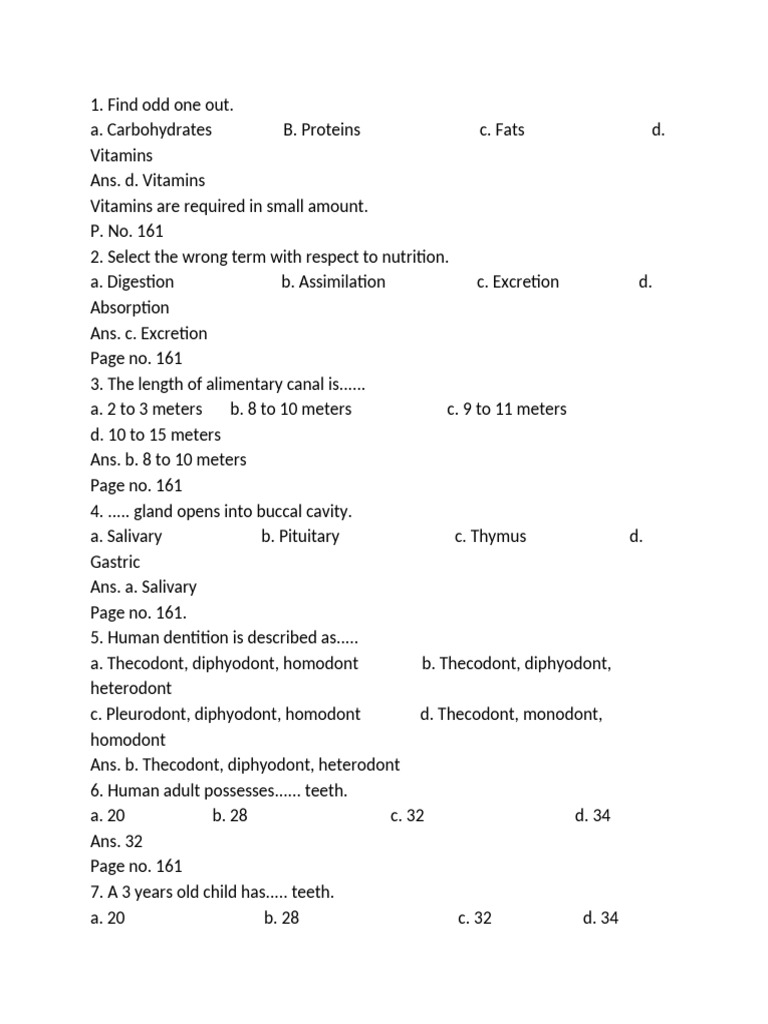 1. Find odd one out.
a. Carbohydrates B. Proteins c. Fats d. Vitamins
Ans. d. Vitamins
Vitamins are required in small amount.
P. No. 161
2. Select the wrong term with respect to nutrition.
a. Digestion b. Assimilation c. Excretion d. Absorption
Ans. c. Excretion
Page no. 161
3. The length of alimentary canal is......
a. 2 to 3 meters b. 8 to 10 meters c. 9 to 11 meters d. 10 to 15 meters
Ans. b. 8 to 10 meters
Page no. 161
4. ..... gland opens into buccal cavity.
a. Salivary b. Pituitary c. Thymus d. Gastric
Ans. a. Salivary
Page no. 161.
5. Human dentition is described as.....
a. Thecodont, diphyodont, homodont b. Thecodont, diphyodont, heterodont
c. Pleurodont, diphyodont, homodont d. Thecodont, monodont, homodont
Ans. b. Thecodont, diphyodont, heterodont
6. Human adult possesses...... teeth.
a. 20 b. 28 c. 32 d. 34
Ans. 32
Page no. 161
7. A 3 years old child has..... teeth.
a. 20 b. 28 c. 32 d. 34